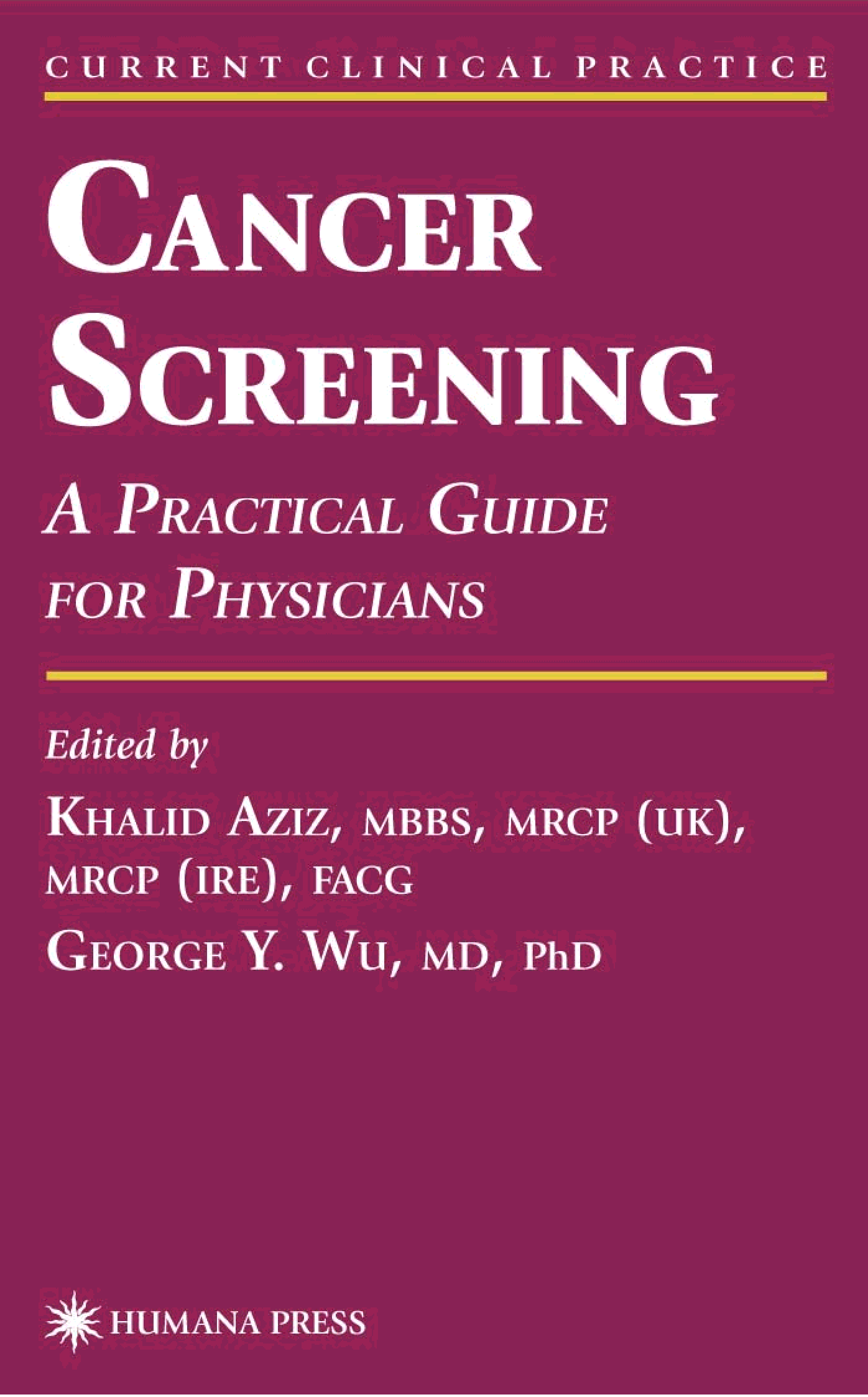 CURRENT CLINICAL PRACTICE

CANCER SCREENING

A PRACTICAL GUIDE FOR PHYSICIANS

Edited by

KHALID AZIZ, MBBS, MRCP (UK), MRCP (IRE), FACG

GEORGE Y. WU, MD, PhD

HUMANA PRESS